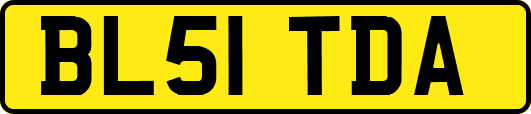 BL51 TDA